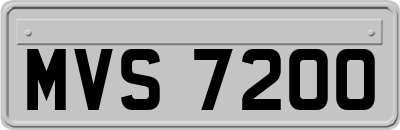 MVS 7200